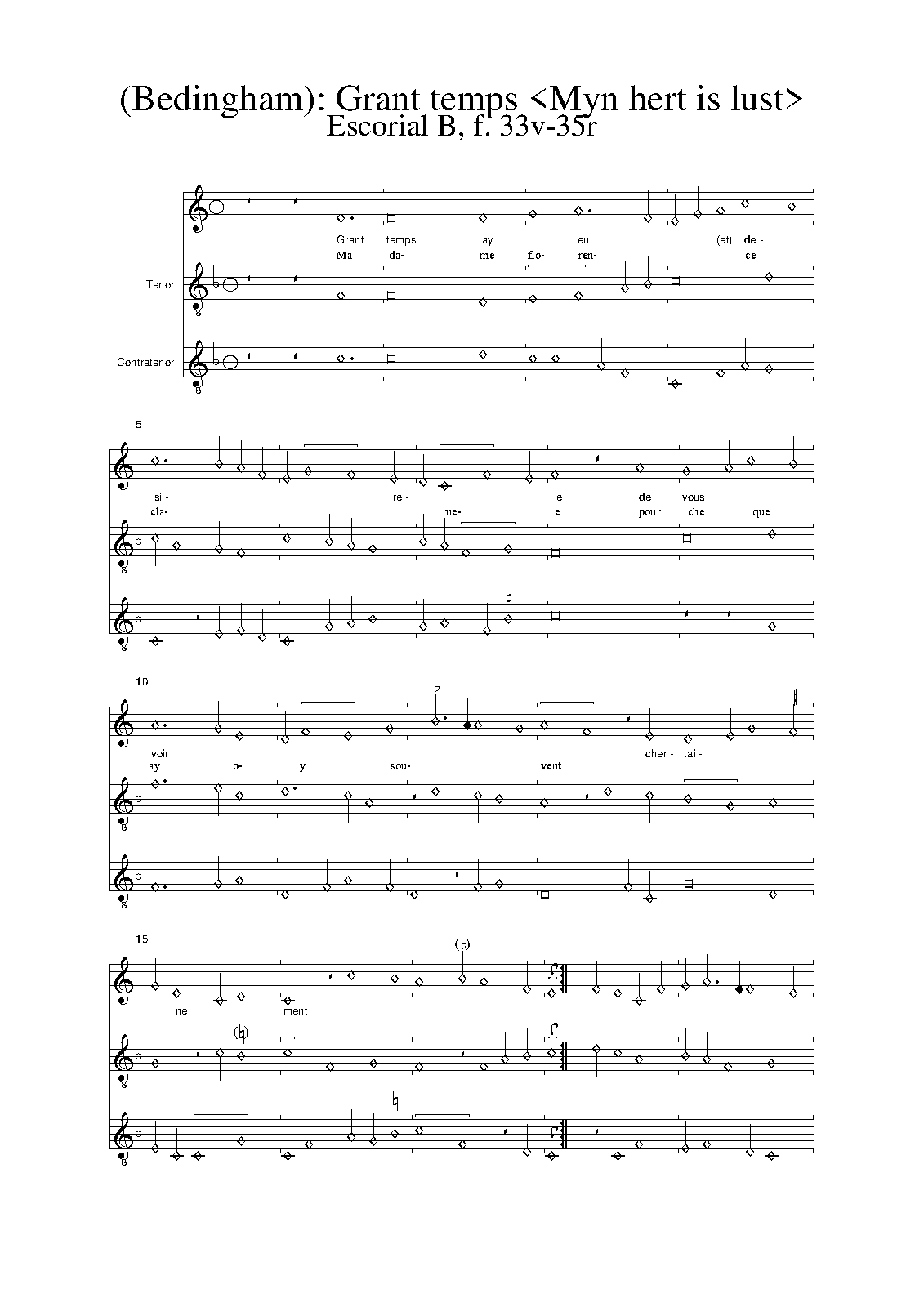 (Bedingham): Grant temps <Myn hert is lust>
Escorial B, f. 33v-35r

Grant temps ay eu (et) de-
Ma da- me flo- ren- ce

Tenor

Contratenor

5

si- re- e de vous
cla- me- e pour che que

10

voir cher- tai-
ay o- y sou- vent

15

ne ment